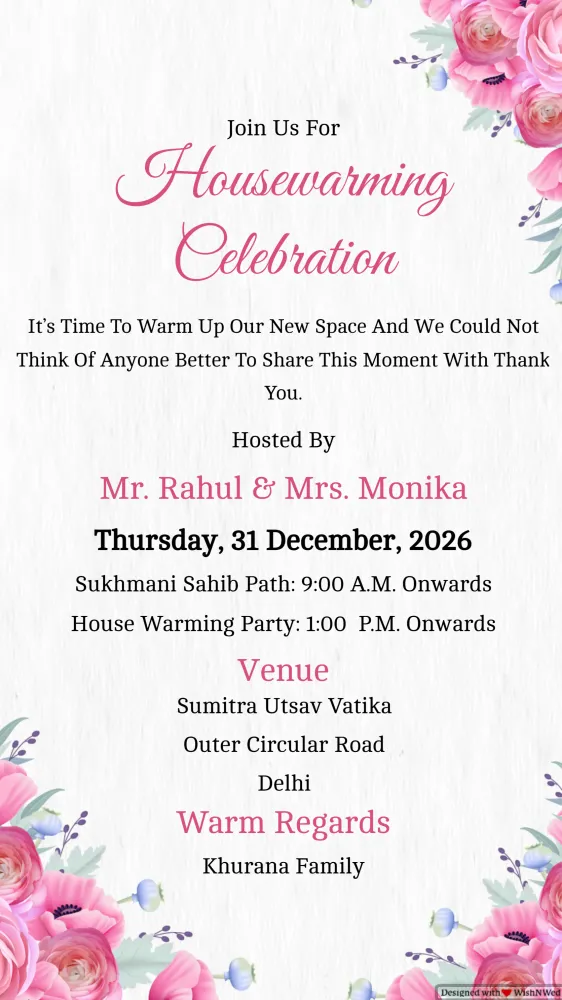 Join Us For
Housewarming Celebration

It's Time To Warm Up Our New Space And We Could Not Think Of Anyone Better To Share This Moment With Thank You.

Hosted By
Mr. Rahul & Mrs. Monika
Thursday, 31 December, 2026
Sukhmani Sahib Path: 9:00 A.M. Onwards
House Warming Party: 1:00 P.M. Onwards

Venue
Sumitra Utsav Vatika
Outer Circular Road
Delhi

Warm Regards
Khurana Family

Designed with WishNWed